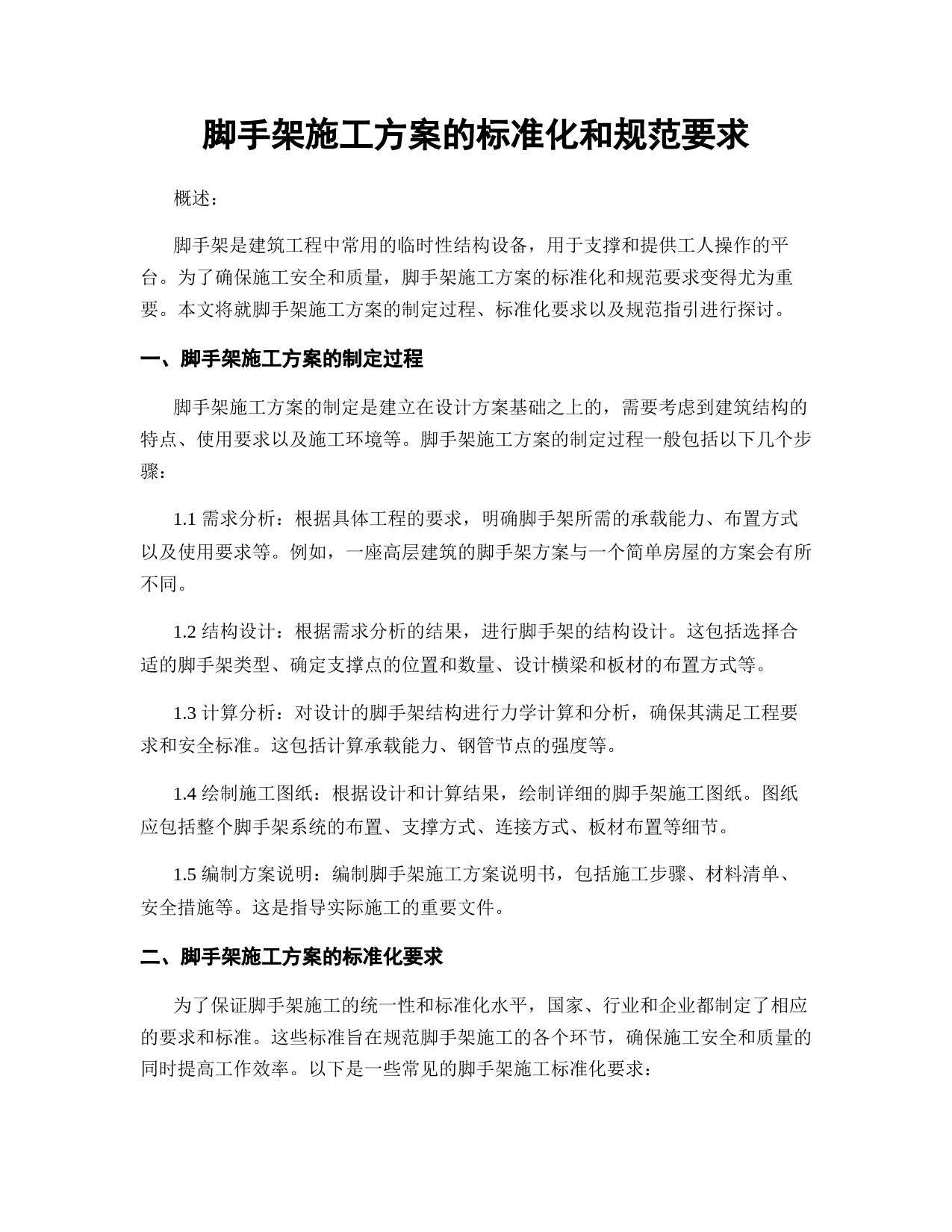 脚手架施工方案的标准化和规范要求

概述：

脚手架是建筑工程中常用的临时性结构设备，用于支撑和提供工人操作的平台。为了确保施工安全和质量，脚手架施工方案的标准化和规范要求变得尤为重要。本文将就脚手架施工方案的制定过程、标准化要求以及规范指引进行探讨。

一、脚手架施工方案的制定过程

脚手架施工方案的制定是建立在设计方案基础之上的，需要考虑到建筑结构的特点、使用要求以及施工环境等。脚手架施工方案的制定过程一般包括以下几个步骤：

1.1 需求分析：根据具体工程的要求，明确脚手架所需的承载能力、布置方式以及使用要求等。例如，一座高层建筑的脚手架方案与一个简单房屋的方案会有所不同。

1.2 结构设计：根据需求分析的结果，进行脚手架的结构设计。这包括选择合适的脚手架类型、确定支撑点的位置和数量、设计横梁和板材的布置方式等。

1.3 计算分析：对设计的脚手架结构进行力学计算和分析，确保其满足工程要求和安全标准。这包括计算承载能力、钢管节点的强度等。

1.4 绘制施工图纸：根据设计和计算结果，绘制详细的脚手架施工图纸。图纸应包括整个脚手架系统的布置、支撑方式、连接方式、板材布置等细节。

1.5 编制方案说明：编制脚手架施工方案说明书，包括施工步骤、材料清单、安全措施等。这是指导实际施工的重要文件。

二、脚手架施工方案的标准化要求

为了保证脚手架施工的统一性和标准化水平，国家、行业和企业都制定了相应的要求和标准。这些标准旨在规范脚手架施工的各个环节，确保施工安全和质量的同时提高工作效率。以下是一些常见的脚手架施工标准化要求：